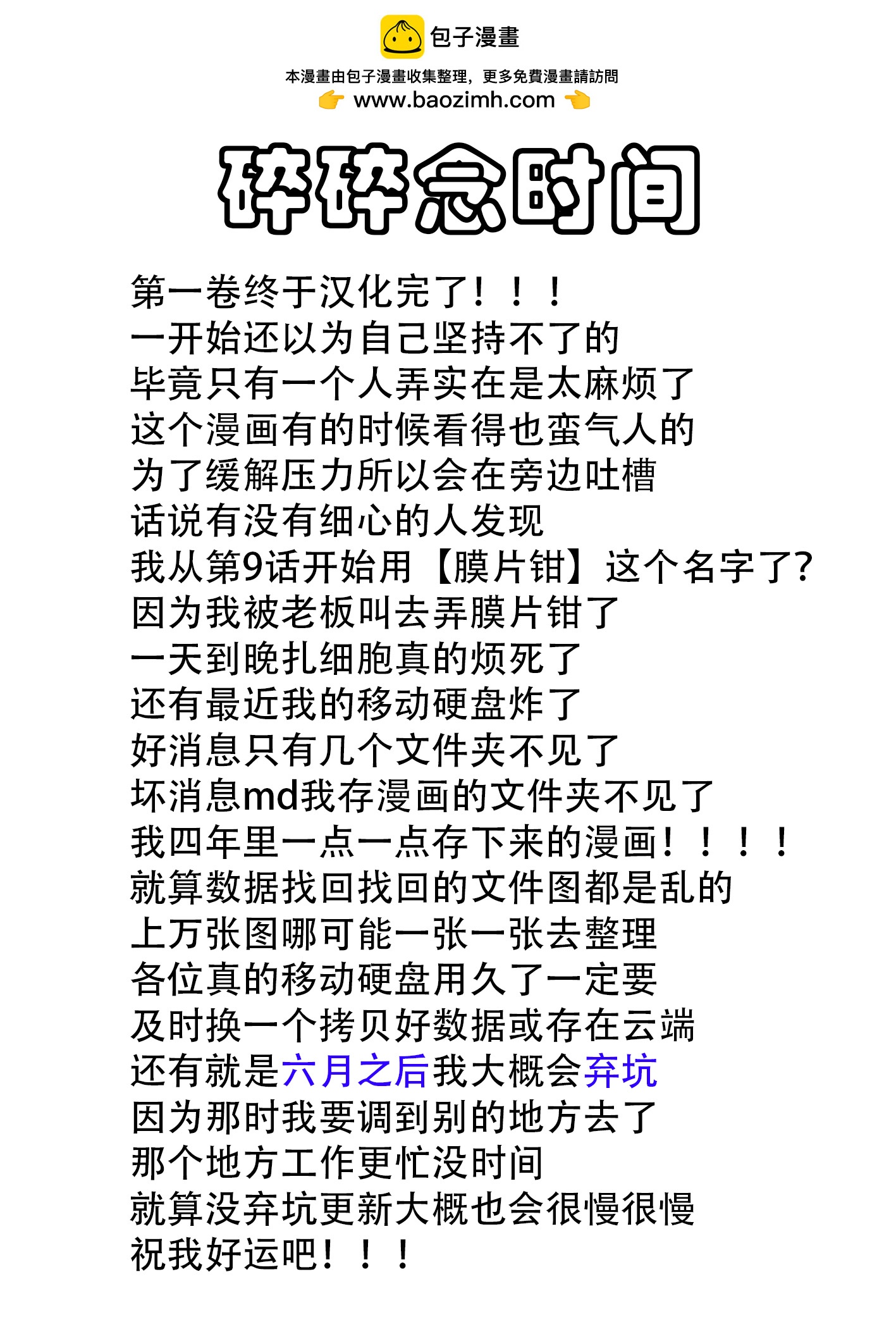 包子漫畫

本漫畫由包子漫畫收集整理，更多免費漫畫請訪問
www.baozimh.com

碎碎念时间

第一卷终于汉化完了！！！
一开始还以为自己坚持不了的
毕竟只有一个人弄实在是太麻烦了
这个漫画有的时候看得也蛮气人的
为了缓解压力所以会在旁边吐槽
话说有没有细心的人发现
我从第9话开始用【膜片钳】这个名字了？
因为我被老板叫去弄膜片钳了
一天到晚扎细胞真的烦死了
还有最近我的移动硬盘炸了
好消息只有几个文件夹不见了
坏消息md我存漫画的文件夹不见了
我四年里一点一点存下来的漫画！！！！
就算数据找回找回的文件图都是乱的
上万张图哪可能一张一张去整理
各位真的移动硬盘用久了一定要
及时换一个拷贝好数据或存在云端
还有就是六月之后我大概会弃坑
因为那时我要调到别的地方去了
那个地方工作更忙没时间
就算没弃坑更新大概也会很慢很慢
祝我好运吧！！！